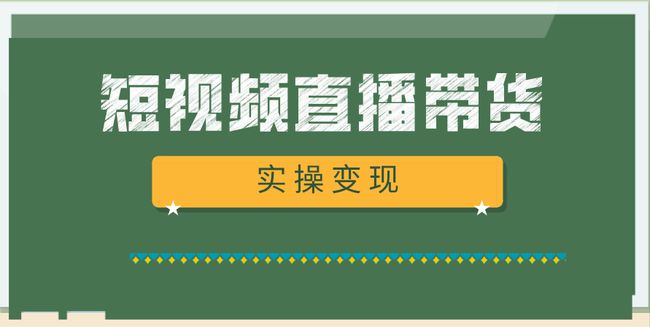 短视频直播带货

实操变现